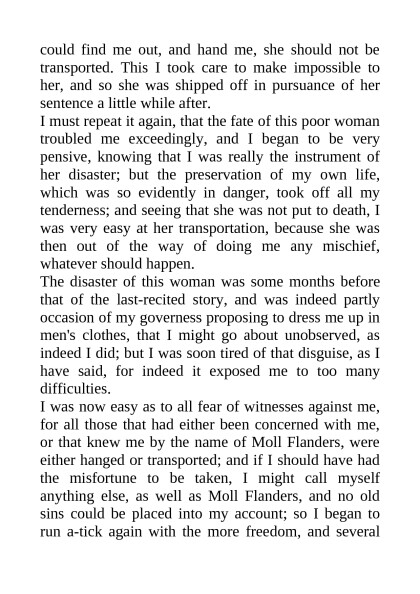 could find me out, and hand me, she should not be transported. This I took care to make impossible to her, and so she was shipped off in pursuance of her sentence a little while after.

I must repeat it again, that the fate of this poor woman troubled me exceedingly, and I began to be very pensive, knowing that I was really the instrument of her disaster; but the preservation of my own life, which was so evidently in danger, took off all my tenderness; and seeing that she was not put to death, I was very easy at her transportation, because she was then out of the way of doing me any mischief, whatever should happen.

The disaster of this woman was some months before that of the last-recited story, and was indeed partly occasion of my governess proposing to dress me up in men's clothes, that I might go about unobserved, as indeed I did; but I was soon tired of that disguise, as I have said, for indeed it exposed me to too many difficulties.

I was now easy as to all fear of witnesses against me, for all those that had either been concerned with me, or that knew me by the name of Moll Flanders, were either hanged or transported; and if I should have had the misfortune to be taken, I might call myself anything else, as well as Moll Flanders, and no old sins could be placed into my account; so I began to run a-tick again with the more freedom, and several